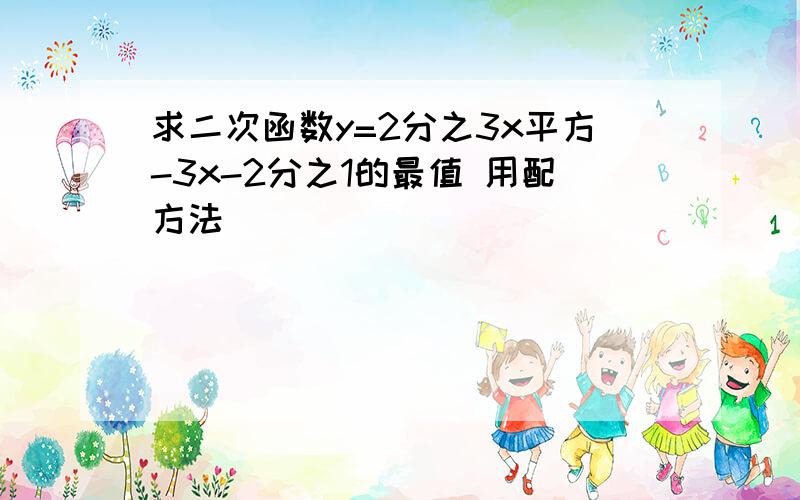 求二次函数y=2分之3x平方-3x-2分之1的最值 用配方法

1
2
?
B
+
C
1